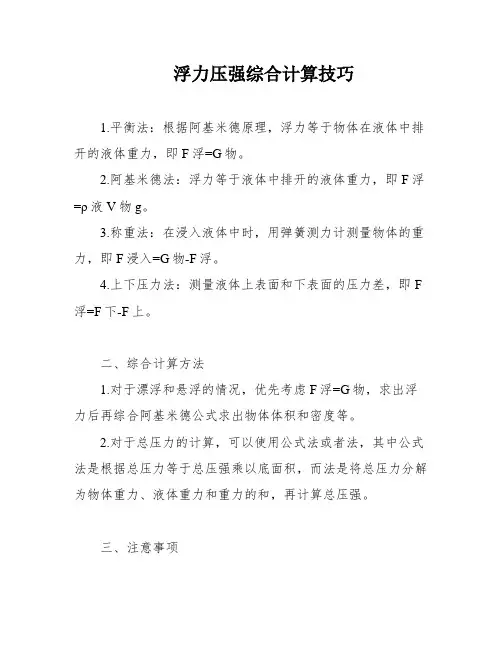 浮力压强综合计算技巧

1.平衡法：根据阿基米德原理，浮力等于物体在液体中排开的液体重力，即 F 浮=G 物。

2.阿基米德法：浮力等于液体中排开的液体重力，即 F 浮=ρ 液 V 物 g。

3.称重法：在浸入液体中时，用弹簧测力计测量物体的重力，即 F 浸入=G 物-F 浮。

4.上下压力法：测量液体上表面和下表面的压力差，即 F 浮=F 下-F 上。

二、综合计算方法

1.对于漂浮和悬浮的情况，优先考虑 F 浮=G 物，求出浮力后再综合阿基米德公式求出物体体积和密度等。

2.对于总压力的计算，可以使用公式法或者法，其中公式法是根据总压力等于总压强乘以底面积，而法是将总压力分解为物体重力、液体重力和重力的和，再计算总压强。

三、注意事项